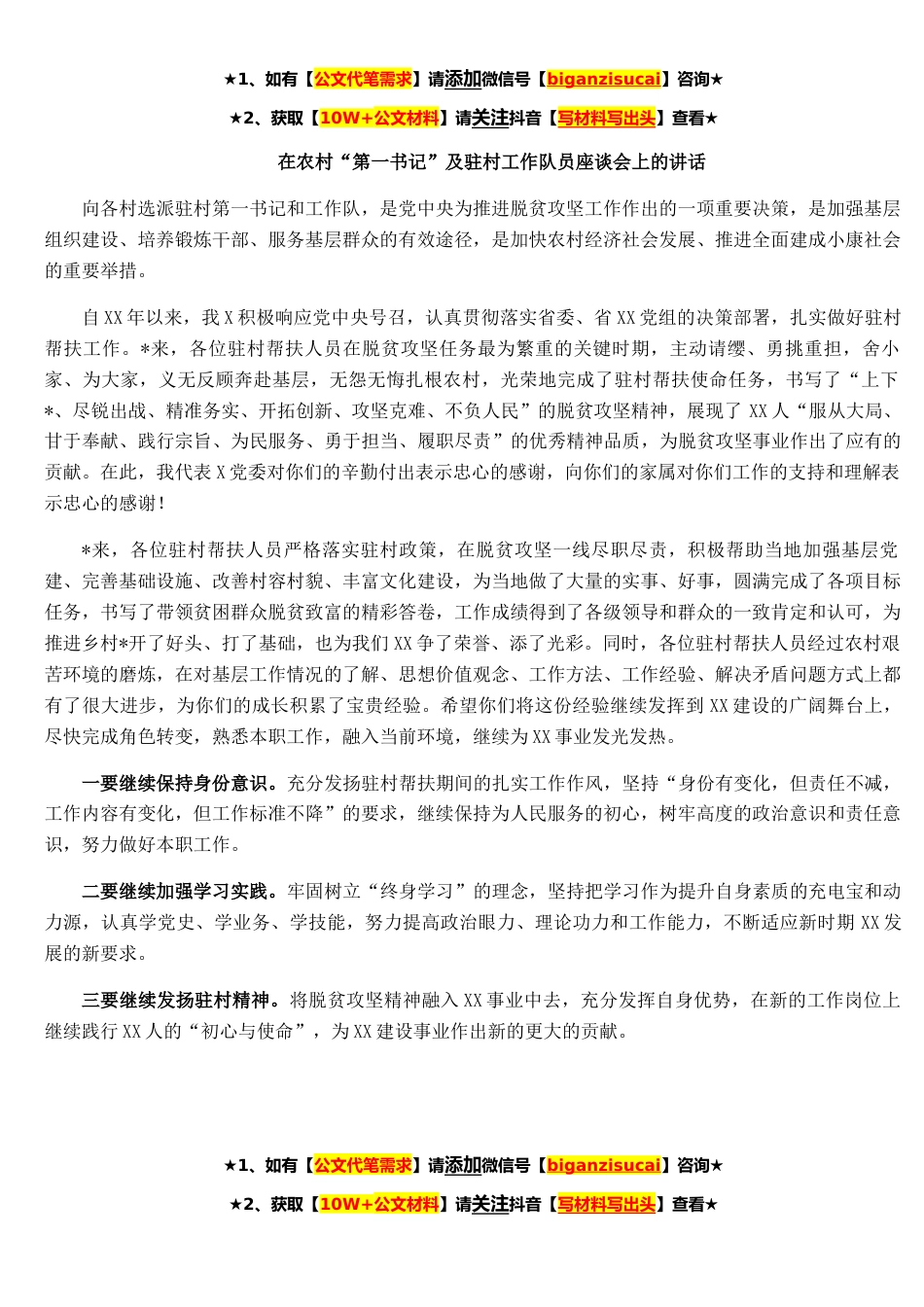 ★1、如有【公文代笔需求】请添加微信号【biganzisucai】咨询★

★2、获取【10W+公文材料】请关注抖音【写材料写出头】查看★

在农村“第一书记”及驻村工作队员座谈会上的讲话

向各村选派驻村第一书记和工作队，是党中央为推进脱贫攻坚工作作出的一项重要决策，是加强基层组织建设、培养锻炼干部、服务基层群众的有效途径，是加快农村经济社会发展、推进全面建成小康社会的重要举措。

自XX年以来，我X积极响应党中央号召，认真贯彻落实省委、省XX党组的决策部署，扎实做好驻村帮扶工作。*来，各位驻村帮扶人员在脱贫攻坚任务最为繁重的关键时期，主动请缨、勇挑重担，舍小家、为大家，义无反顾奔赴基层，无怨无悔扎根农村，光荣地完成了驻村帮扶使命任务，书写了“上下*、尽锐出战、精准务实、开拓创新、攻坚克难、不负人民”的脱贫攻坚精神，展现了XX人“服从大局、甘于奉献、践行宗旨、为民服务、勇于担当、履职尽责”的优秀精神品质，为脱贫攻坚事业作出了应有的贡献。在此，我代表X党委对你们的辛勤付出表示忠心的感谢，向你们的家属对你们工作的支持和理解表示忠心的感谢！

*来，各位驻村帮扶人员严格落实驻村政策，在脱贫攻坚一线尽职尽责，积极帮助当地加强基层党建、完善基础设施、改善村容村貌、丰富文化建设，为当地做了大量的实事、好事，圆满完成了各项目标任务，书写了带领贫困群众脱贫致富的精彩答卷，工作成绩得到了各级领导和群众的一致肯定和认可，为推进乡村*开了好头、打了基础，也为我们XX争了荣誉、添了光彩。同时，各位驻村帮扶人员经过农村艰苦环境的磨炼，在对基层工作情况的了解、思想价值观念、工作方法、工作经验、解决矛盾问题方式上都有了很大进步，为你们的成长积累了宝贵经验。希望你们将这份经验继续发挥到XX建设的广阔舞台上，尽快完成角色转变，熟悉本职工作，融入当前环境，继续为XX事业发光发热。

一要继续保持身份意识。充分发扬驻村帮扶期间的扎实工作作风，坚持“身份有变化，但责任不减，工作内容有变化，但工作标准不降”的要求，继续保持为人民服务的初心，树牢高度的政治意识和责任意识，努力做好本职工作。

二要继续加强学习实践。牢固树立“终身学习”的理念，坚持把学习作为提升自身素质的充电宝和动力源，认真学党史、学业务、学技能，努力提高政治眼力、理论功力和工作能力，不断适应新时期XX发展的新要求。

三要继续发扬驻村精神。将脱贫攻坚精神融入XX事业中去，充分发挥自身优势，在新的工作岗位上继续践行XX人的“初心与使命”，为XX建设事业作出新的更大的贡献。

★1、如有【公文代笔需求】请添加微信号【biganzisucai】咨询★

★2、获取【10W+公文材料】请关注抖音【写材料写出头】查看★